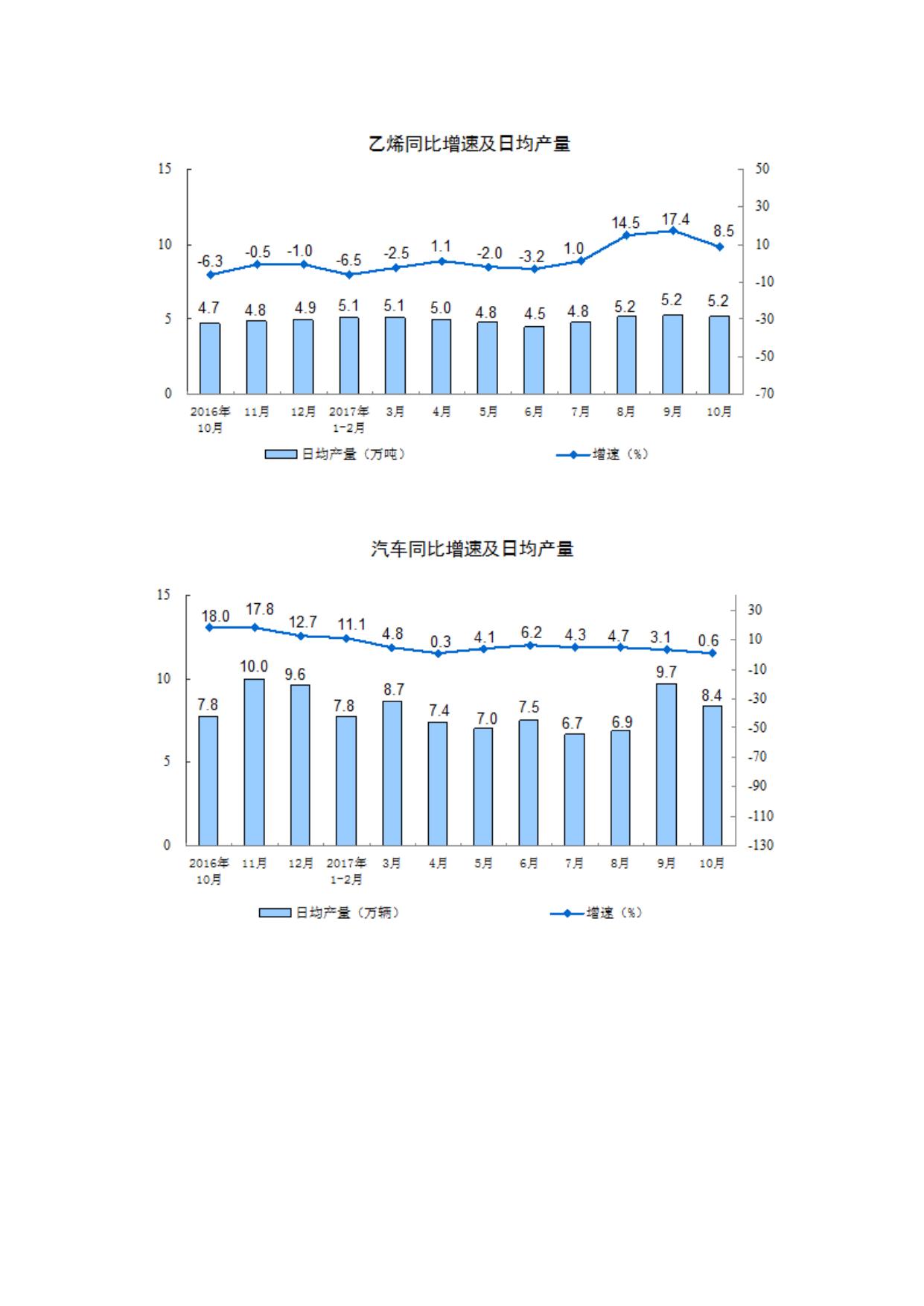 乙烯同比增速及日均产量

15
10
5
0

50
30
10
-10
-30
-50
-70

-6.3 -0.5 -1.0 -6.5 -2.5 1.1 -2.0 -3.2 1.0 14.5 17.4 8.5

4.7 4.8 4.9 5.1 5.1 5.0 4.8 4.5 4.8 5.2 5.2 5.2

2016年10月 11月 12月 2017年1-2月 3月 4月 5月 6月 7月 8月 9月 10月

日均产量（万吨） 增速（%）

汽车同比增速及日均产量

15
10
5
0

30
10
-10
-30
-50
-70
-90
-110
-130

18.0 17.8 12.7 11.1 4.8 0.3 4.1 6.2 4.3 4.7 3.1 0.6

7.8 10.0 9.6 7.8 8.7 7.4 7.0 7.5 6.7 6.9 9.7 8.4

2016年10月 11月 12月 2017年1-2月 3月 4月 5月 6月 7月 8月 9月 10月

日均产量（万辆） 增速（%）